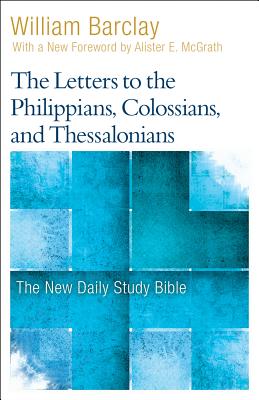 William Barclay
With a New Foreword by Alister E. McGrath

The Letters to the Philippians, Colossians, and Thessalonians

The New Daily Study Bible